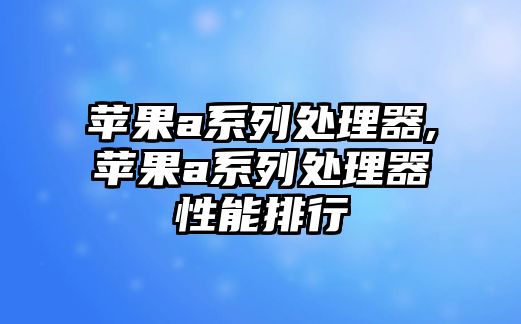 苹果a系列处理器,苹果a系列处理器性能排行